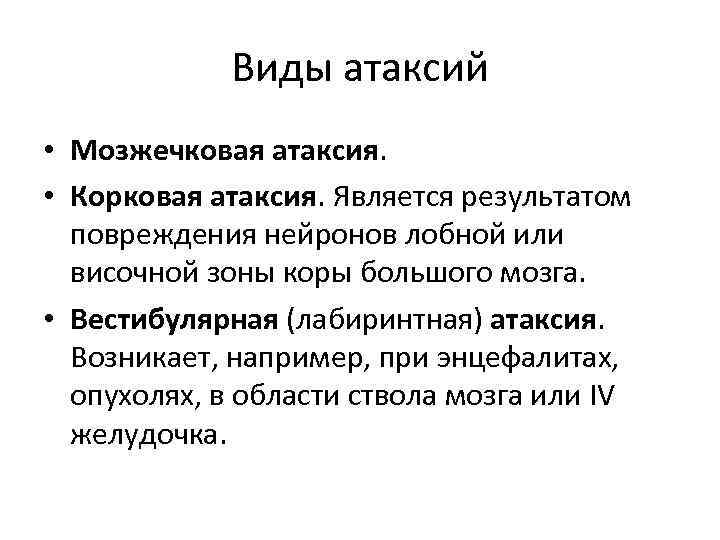 Виды атаксий

• Мозжечковая атаксия.
• Корковая атаксия. Является результатом повреждения нейронов лобной или височной зоны коры большого мозга.
• Вестибулярная (лабиринтная) атаксия. Возникает, например, при энцефалитах, опухолях, в области ствола мозга или IV желудочка.